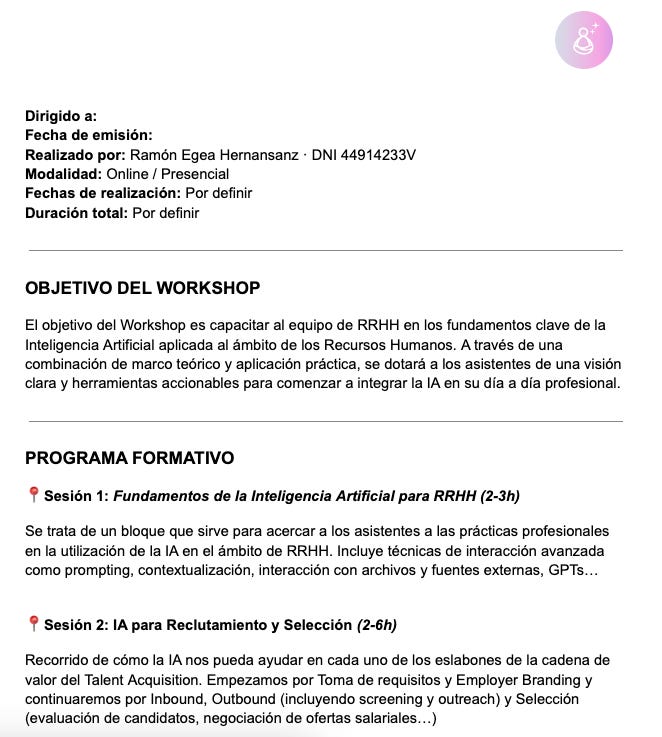 Dirigido a:
Fecha de emisión:
Realizado por: Ramón Egea Hernansanz · DNI 44914233V
Modalidad: Online / Presencial
Fechas de realización: Por definir
Duración total: Por definir

OBJETIVO DEL WORKSHOP

El objetivo del Workshop es capacitar al equipo de RRHH en los fundamentos clave de la Inteligencia Artificial aplicada al ámbito de los Recursos Humanos. A través de una combinación de marco teórico y aplicación práctica, se dotará a los asistentes de una visión clara y herramientas accionables para comenzar a integrar la IA en su día a día profesional.

PROGRAMA FORMATIVO

📍 Sesión 1: Fundamentos de la Inteligencia Artificial para RRHH (2-3h)

Se trata de un bloque que sirve para acercar a los asistentes a las prácticas profesionales en la utilización de la IA en el ámbito de RRHH. Incluye técnicas de interacción avanzada como prompting, contextualización, interacción con archivos y fuentes externas, GPTs…

📍 Sesión 2: IA para Reclutamiento y Selección (2-6h)

Recorrido de cómo la IA nos pueda ayudar en cada uno de los eslabones de la cadena de valor del Talent Acquisition. Empezamos por Toma de requisitos y Employer Branding y continuaremos por Inbound, Outbound (incluyendo screening y outreach) y Selección (evaluación de candidatos, negociación de ofertas salariales…)